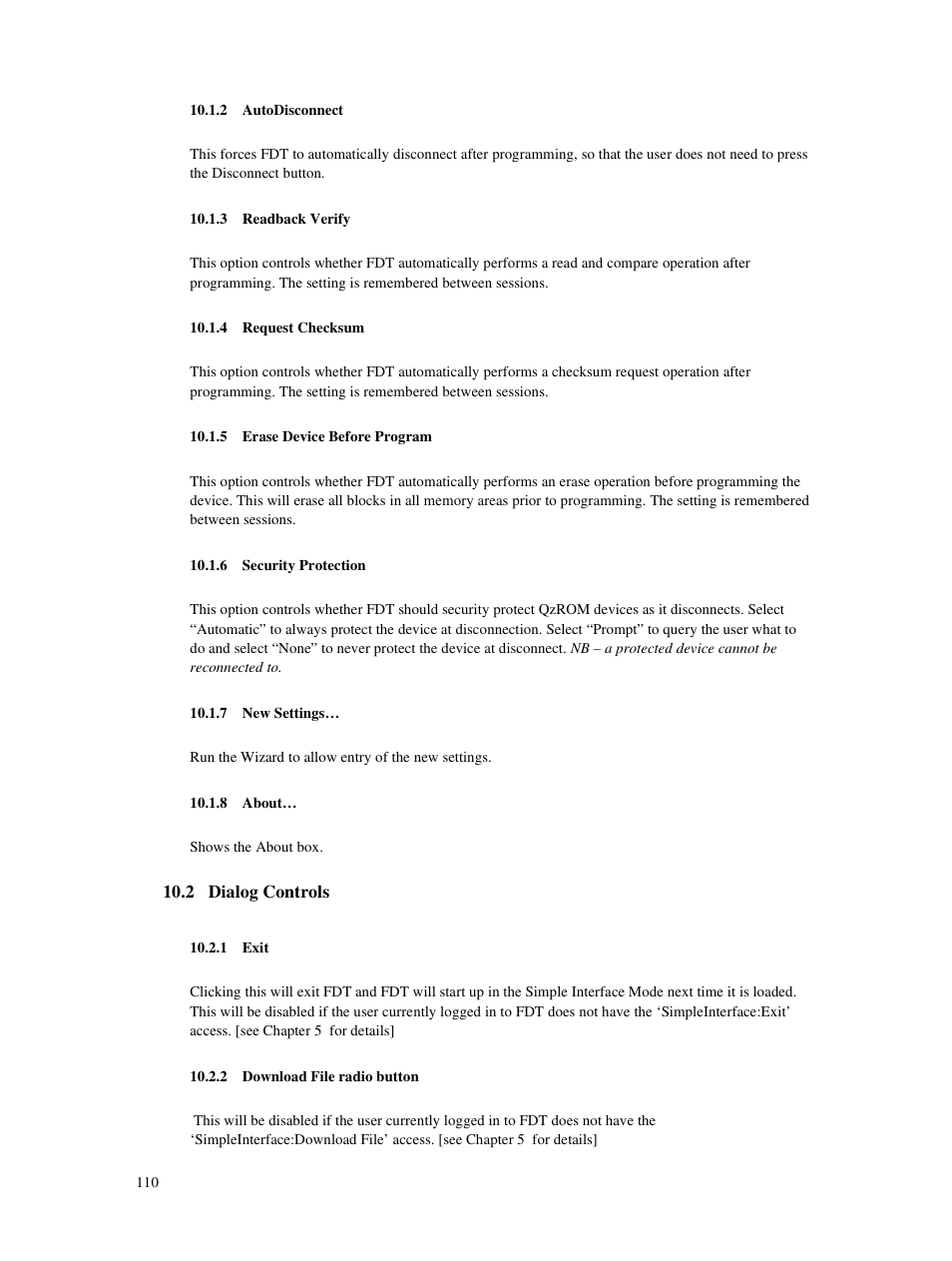 10.1.2 AutoDisconnect

This forces FDT to automatically disconnect after programming, so that the user does not need to press the Disconnect button.

10.1.3 Readback Verify

This option controls whether FDT automatically performs a read and compare operation after programming. The setting is remembered between sessions.

10.1.4 Request Checksum

This option controls whether FDT automatically performs a checksum request operation after programming. The setting is remembered between sessions.

10.1.5 Erase Device Before Program

This option controls whether FDT automatically performs an erase operation before programming the device. This will erase all blocks in all memory areas prior to programming. The setting is remembered between sessions.

10.1.6 Security Protection

This option controls whether FDT should security protect QzROM devices as it disconnects. Select “Automatic” to always protect the device at disconnection. Select “Prompt” to query the user what to do and select “None” to never protect the device at disconnect. NB – a protected device cannot be reconnected to.

10.1.7 New Settings…

Run the Wizard to allow entry of the new settings.

10.1.8 About…

Shows the About box.

10.2 Dialog Controls

10.2.1 Exit

Clicking this will exit FDT and FDT will start up in the Simple Interface Mode next time it is loaded. This will be disabled if the user currently logged in to FDT does not have the ‘SimpleInterface:Exit’ access. [see Chapter 5 for details]

10.2.2 Download File radio button

This will be disabled if the user currently logged in to FDT does not have the ‘SimpleInterface:Download File’ access. [see Chapter 5 for details]

110